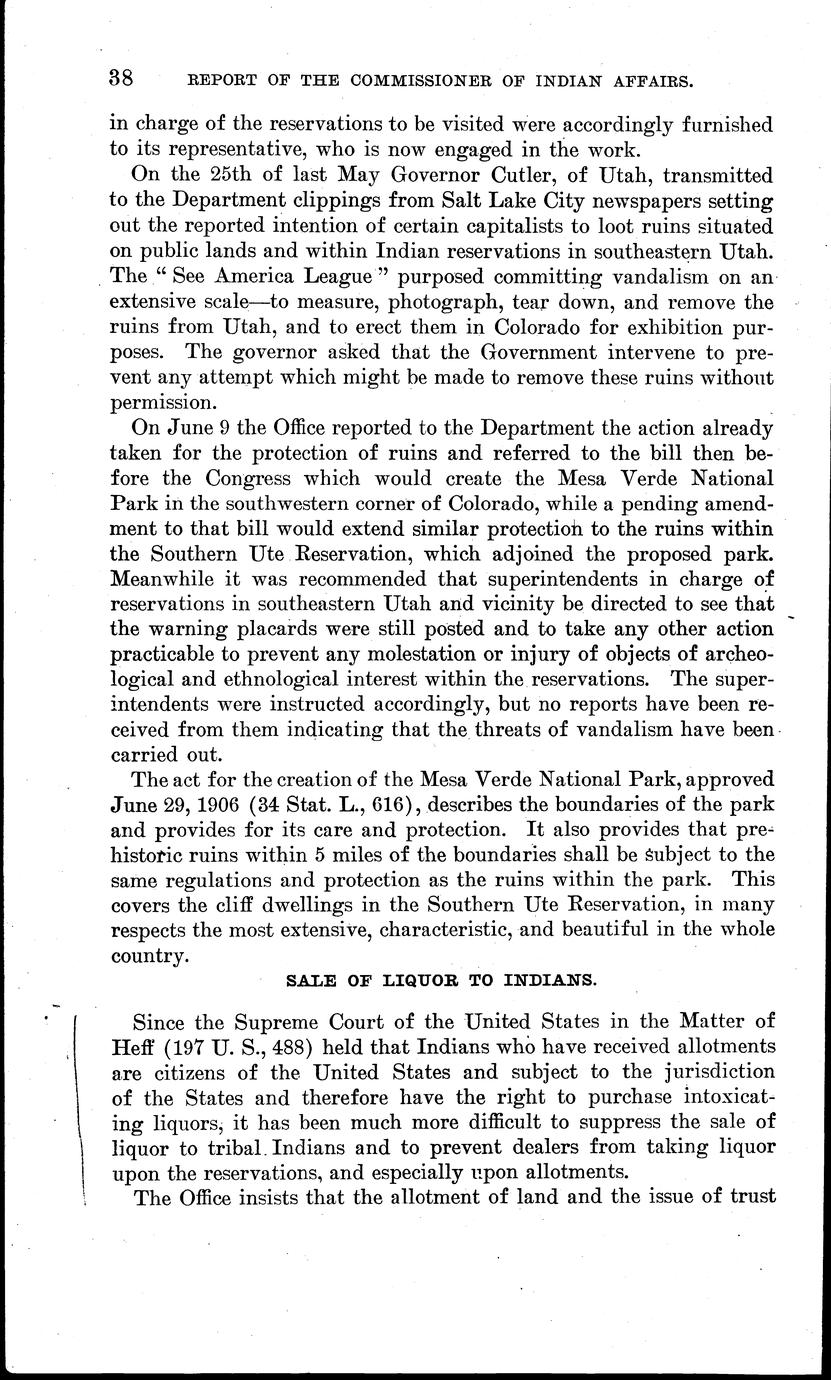 38 REPORT OF THE COMMISSIONER OF INDIAN AFFAIRS.

in charge of the reservations to be visited were accordingly furnished to its representative, who is now engaged in the work.

On the 25th of last May Governor Cutler, of Utah, transmitted to the Department clippings from Salt Lake City newspapers setting out the reported intention of certain capitalists to loot ruins situated on public lands and within Indian reservations in southeastern Utah. The "See America League" purposed committing vandalism on an extensive scale—to measure, photograph, tear down, and remove the ruins from Utah, and to erect them in Colorado for exhibition purposes. The governor asked that the Government intervene to prevent any attempt which might be made to remove these ruins without permission.

On June 9 the Office reported to the Department the action already taken for the protection of ruins and referred to the bill then before the Congress which would create the Mesa Verde National Park in the southwestern corner of Colorado, while a pending amendment to that bill would extend similar protection to the ruins within the Southern Ute Reservation, which adjoined the proposed park. Meanwhile it was recommended that superintendents in charge of reservations in southeastern Utah and vicinity be directed to see that the warning placards were still posted and to take any other action practicable to prevent any molestation or injury of objects of archeological and ethnological interest within the reservations. The superintendents were instructed accordingly, but no reports have been received from them indicating that the threats of vandalism have been carried out.

The act for the creation of the Mesa Verde National Park, approved June 29, 1906 (34 Stat. L., 616), describes the boundaries of the park and provides for its care and protection. It also provides that prehistoric ruins within 5 miles of the boundaries shall be subject to the same regulations and protection as the ruins within the park. This covers the cliff dwellings in the Southern Ute Reservation, in many respects the most extensive, characteristic, and beautiful in the whole country.

SALE OF LIQUOR TO INDIANS.

Since the Supreme Court of the United States in the Matter of Heff (197 U. S., 488) held that Indians who have received allotments are citizens of the United States and subject to the jurisdiction of the States and therefore have the right to purchase intoxicating liquors, it has been much more difficult to suppress the sale of liquor to tribal Indians and to prevent dealers from taking liquor upon the reservations, and especially upon allotments.

The Office insists that the allotment of land and the issue of trust